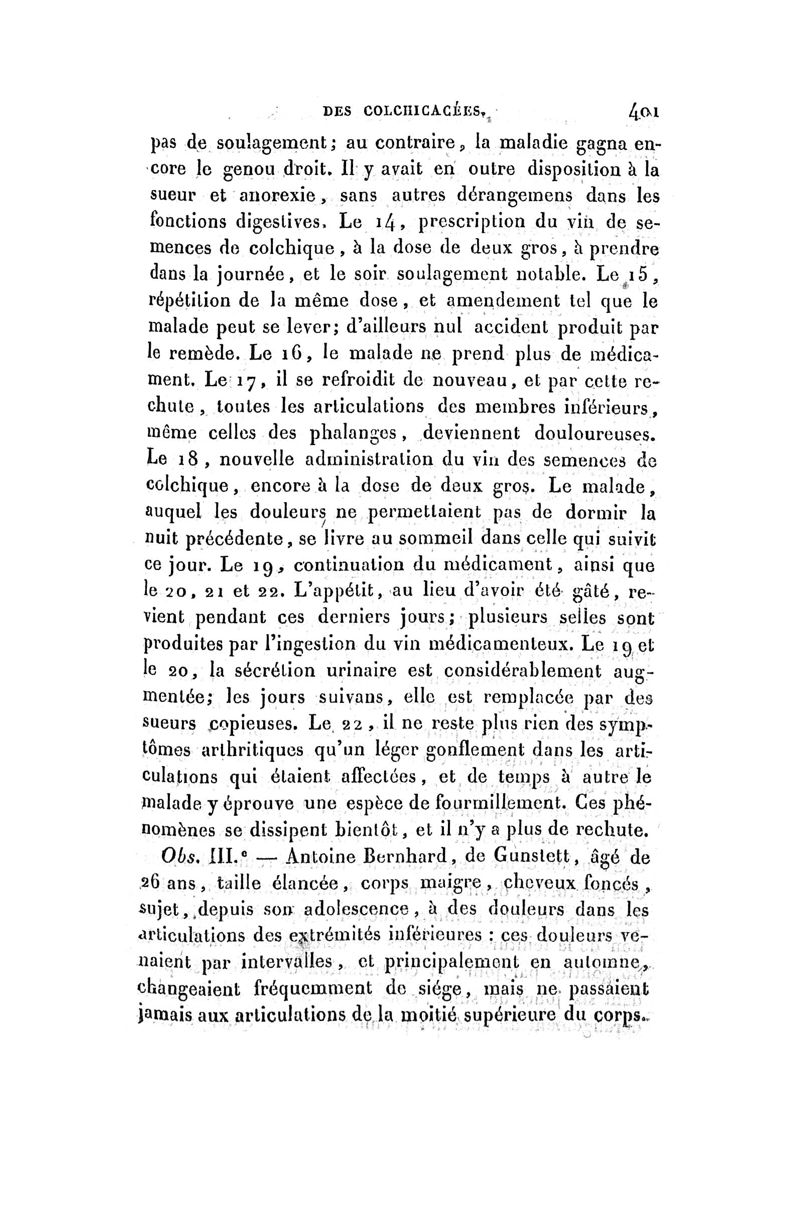 DES COLCHICACÉES. 401

pas de soulagement; au contraire, la maladie gagna encore le genou droit. Il y avait en outre disposition à la sueur et anorexie, sans autres dérangemens dans les fonctions digestives. Le 14, prescription du vin de semences de colchique, à la dose de deux gros, à prendre dans la journée, et le soir soulagement notable. Le 15, répétition de la même dose, et amendement tel que le malade peut se lever; d'ailleurs nul accident produit par le remède. Le 16, le malade ne prend plus de médicament. Le 17, il se refroidit de nouveau, et par cette rechute, toutes les articulations des membres inférieurs, même celles des phalanges, deviennent douloureuses. Le 18, nouvelle administration du vin des semences de colchique, encore à la dose de deux gros. Le malade, auquel les douleurs ne permettaient pas de dormir la nuit précédente, se livre au sommeil dans celle qui suivit ce jour. Le 19, continuation du médicament, ainsi que le 20, 21 et 22. L'appétit, au lieu d'avoir été gâté, revient pendant ces derniers jours; plusieurs selles sont produites par l'ingestion du vin médicamenteux. Le 19 et le 20, la sécrétion urinaire est considérablement augmentée; les jours suivans, elle est remplacée par des sueurs copieuses. Le 22, il ne reste plus rien des symptômes arthritiques qu'un léger gonflement dans les articulations qui étaient affectées, et de temps à autre le malade y éprouve une espèce de fourmillement. Ces phénomènes se dissipent bientôt, et il n'y a plus de rechute.

Obs. III.e — Antoine Bernhard, de Gunstett, âgé de 26 ans, taille élancée, corps maigre, cheveux foncés, sujet, depuis son adolescence, à des douleurs dans les articulations des extrémités inférieures : ces douleurs venaient par intervalles, et principalement en automne, changeaient fréquemment de siége, mais ne passaient jamais aux articulations de la moitié supérieure du corps.